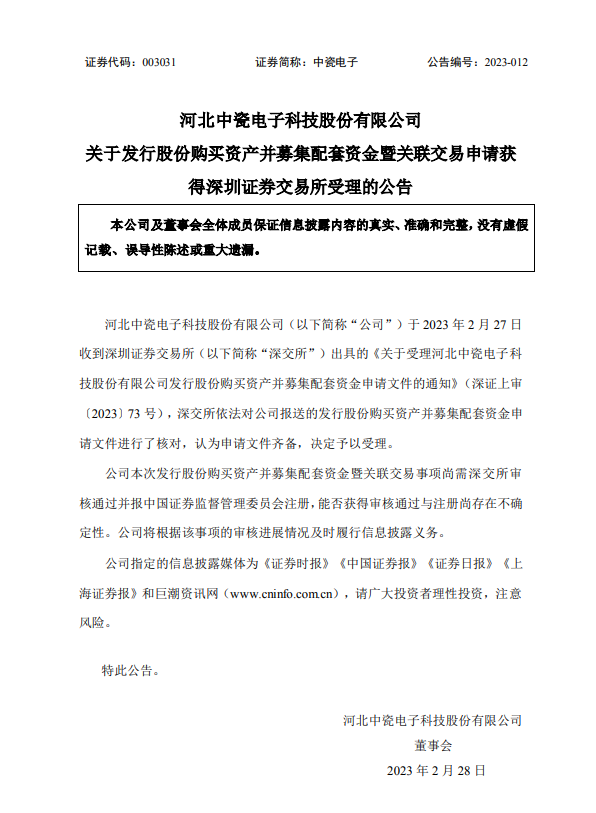 证券代码：003031　　证券简称：中瓷电子　　公告编号：2023-012

河北中瓷电子科技股份有限公司
关于发行股份购买资产并募集配套资金暨关联交易申请获得深圳证券交易所受理的公告

本公司及董事会全体成员保证信息披露内容的真实、准确和完整，没有虚假记载、误导性陈述或重大遗漏。

河北中瓷电子科技股份有限公司（以下简称“公司”）于 2023 年 2 月 27 日收到深圳证券交易所（以下简称“深交所”）出具的《关于受理河北中瓷电子科技股份有限公司发行股份购买资产并募集配套资金申请文件的通知》（深证上审〔2023〕73 号），深交所依法对公司报送的发行股份购买资产并募集配套资金申请文件进行了核对，认为申请文件齐备，决定予以受理。

公司本次发行股份购买资产并募集配套资金暨关联交易事项尚需深交所审核通过并报中国证券监督管理委员会注册，能否获得审核通过与注册尚存在不确定性。公司将根据该事项的审核进展情况及时履行信息披露义务。

公司指定的信息披露媒体为《证券时报》《中国证券报》《证券日报》《上海证券报》和巨潮资讯网（www.cninfo.com.cn），请广大投资者理性投资，注意风险。

特此公告。

河北中瓷电子科技股份有限公司
董事会
2023 年 2 月 28 日